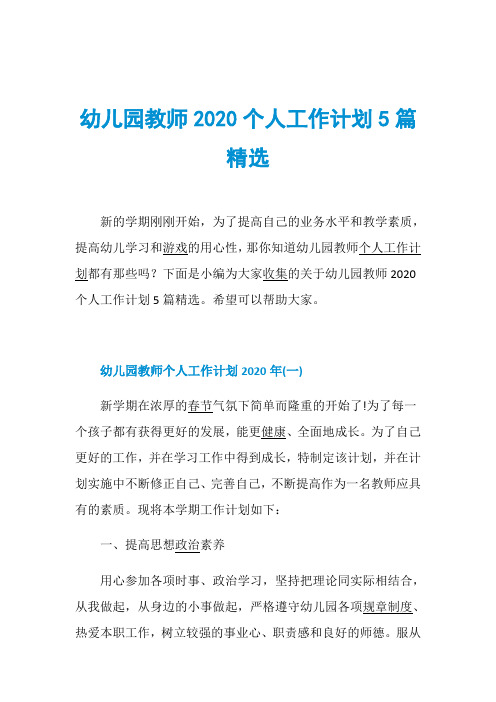 幼儿园教师 2020 个人工作计划 5 篇精选

新的学期刚刚开始，为了提高自己的业务水平和教学素质，提高幼儿学习和游戏的用心性，那你知道幼儿园教师个人工作计划都有那些吗？下面是小编为大家收集的关于幼儿园教师 2020 个人工作计划 5 篇精选。希望可以帮助大家。

幼儿园教师个人工作计划 2020 年(一)

新学期在浓厚的春节气氛下简单而隆重的开始了!为了每一个孩子都有获得更好的发展，能更健康、全面地成长。为了自己更好的工作，并在学习工作中得到成长，特制定该计划，并在计划实施中不断修正自己、完善自己，不断提高作为一名教师应具有的素质。现将本学期工作计划如下：

一、提高思想政治素养

用心参加各项时事、政治学习，坚持把理论同实际相结合，从我做起，从身边的小事做起，严格遵守幼儿园各项规章制度、热爱本职工作，树立较强的事业心、职责感和良好的师德。服从